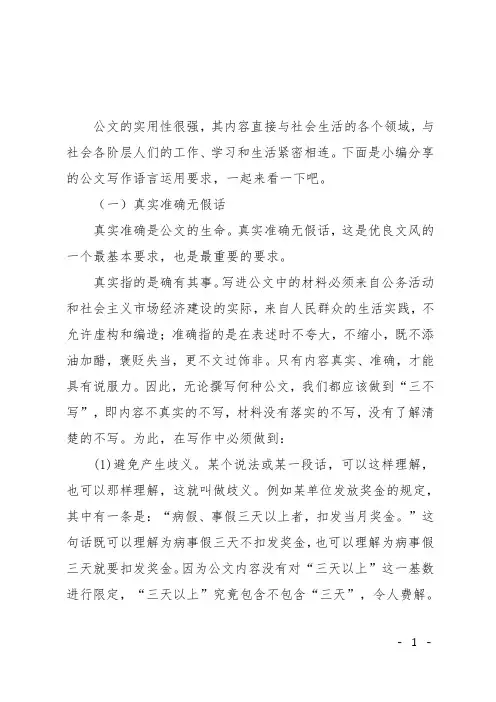 公文的实用性很强，其内容直接与社会生活的各个领域，与社会各阶层人们的工作、学习和生活紧密相连。下面是小编分享的公文写作语言运用要求，一起来看一下吧。

（一）真实准确无假话

真实准确是公文的生命。真实准确无假话，这是优良文风的一个最基本要求，也是最重要的要求。

真实指的是确有其事。写进公文中的材料必须来自公务活动和社会主义市场经济建设的实际，来自人民群众的生活实践，不允许虚构和编造；准确指的是在表述时不夸大，不缩小，既不添油加醋，褒贬失当，更不文过饰非。只有内容真实、准确，才能具有说服力。因此，无论撰写何种公文，我们都应该做到“三不写”，即内容不真实的不写，材料没有落实的不写，没有了解清楚的不写。为此，在写作中必须做到：

(1)避免产生歧义。某个说法或某一段话，可以这样理解，也可以那样理解，这就叫做歧义。例如某单位发放奖金的规定，其中有一条是：“病假、事假三天以上者，扣发当月奖金。”这句话既可以理解为病事假三天不扣发奖金，也可以理解为病事假三天就要扣发奖金。因为公文内容没有对“三天以上”这一基数进行限定，“三天以上”究竟包含不包含“三天”，令人费解。

- 1 -